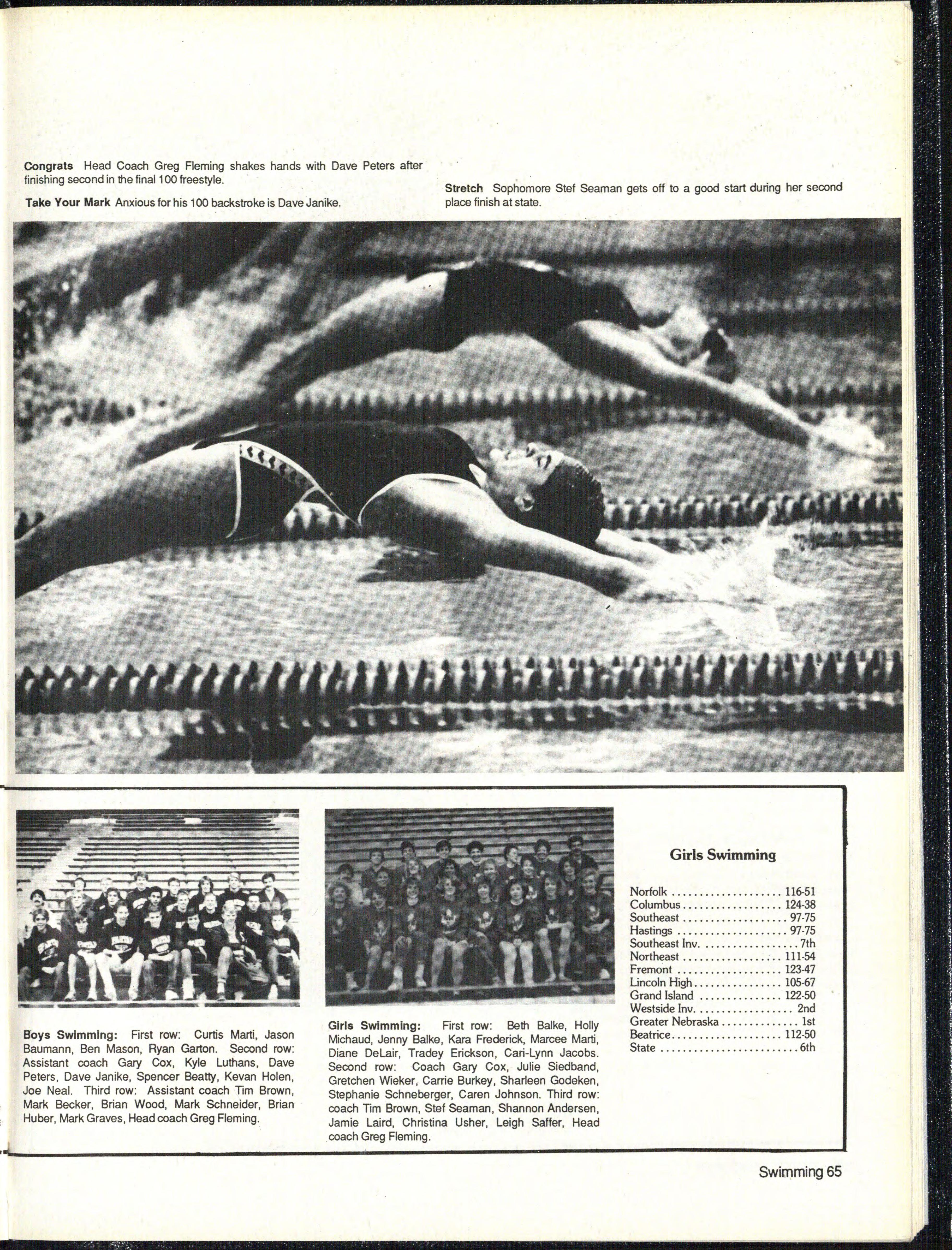 Congrats Head Coach Greg Fleming shakes hands with Dave Peters after finishing second in the final 100 freestyle.

Take Your Mark Anxious for his 100 backstroke is Dave Janike.

Stretch Sophomore Stef Seaman gets off to a good start during her second place finish at state.

Boys Swimming: First row: Curtis Marti, Jason Baumann, Ben Mason, Ryan Garton. Second row: Assistant coach Gary Cox, Kyle Luthans, Dave Peters, Dave Janike, Spencer Beatty, Kevan Holen, Joe Neal. Third row: Assistant coach Tim Brown, Mark Becker, Brian Wood, Mark Schneider, Brian Huber, Mark Graves, Head coach Greg Fleming.

Girls Swimming: First row: Beth Balke, Holly Michaud, Jenny Balke, Kara Frederick, Marcee Marti, Diane DeLair, Tradey Erickson, Cari-Lynn Jacobs. Second row: Coach Gary Cox, Julie Siedband, Gretchen Wieker, Carrie Burkey, Sharleen Godeken, Stephanie Schneberger, Caren Johnson. Third row: coach Tim Brown, Stef Seaman, Shannon Andersen, Jamie Laird, Christina Usher, Leigh Saffer, Head coach Greg Fleming.

Girls Swimming

Norfolk 116-51
Columbus 124-38
Southeast 97-75
Hastings 97-75
Southeast Inv. 7th
Northeast 111-54
Fremont 123-47
Lincoln High 105-67
Grand Island 122-50
Westside Inv. 2nd
Greater Nebraska 1st
Beatrice 112-50
State 6th

Swimming 65